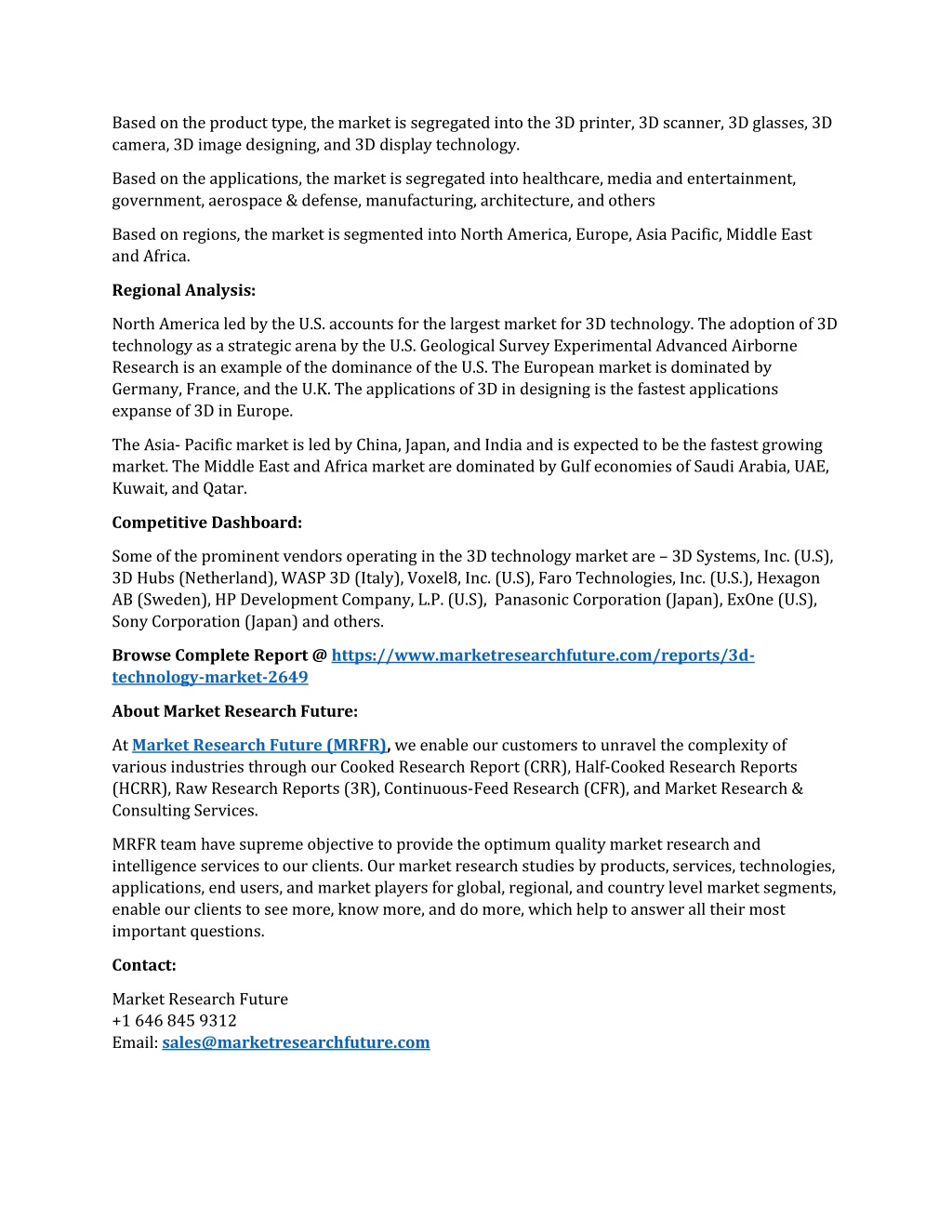 Based on the product type, the market is segregated into the 3D printer, 3D scanner, 3D glasses, 3D camera, 3D image designing, and 3D display technology.

Based on the applications, the market is segregated into healthcare, media and entertainment, government, aerospace & defense, manufacturing, architecture, and others

Based on regions, the market is segmented into North America, Europe, Asia Pacific, Middle East and Africa.

Regional Analysis:

North America led by the U.S. accounts for the largest market for 3D technology. The adoption of 3D technology as a strategic arena by the U.S. Geological Survey Experimental Advanced Airborne Research is an example of the dominance of the U.S. The European market is dominated by Germany, France, and the U.K. The applications of 3D in designing is the fastest applications expanse of 3D in Europe.

The Asia- Pacific market is led by China, Japan, and India and is expected to be the fastest growing market. The Middle East and Africa market are dominated by Gulf economies of Saudi Arabia, UAE, Kuwait, and Qatar.

Competitive Dashboard:

Some of the prominent vendors operating in the 3D technology market are – 3D Systems, Inc. (U.S), 3D Hubs (Netherland), WASP 3D (Italy), Voxel8, Inc. (U.S), Faro Technologies, Inc. (U.S.), Hexagon AB (Sweden), HP Development Company, L.P. (U.S), Panasonic Corporation (Japan), ExOne (U.S), Sony Corporation (Japan) and others.

Browse Complete Report @ https://www.marketresearchfuture.com/reports/3d-technology-market-2649

About Market Research Future:

At Market Research Future (MRFR), we enable our customers to unravel the complexity of various industries through our Cooked Research Report (CRR), Half-Cooked Research Reports (HCRR), Raw Research Reports (3R), Continuous-Feed Research (CFR), and Market Research & Consulting Services.

MRFR team have supreme objective to provide the optimum quality market research and intelligence services to our clients. Our market research studies by products, services, technologies, applications, end users, and market players for global, regional, and country level market segments, enable our clients to see more, know more, and do more, which help to answer all their most important questions.

Contact:

Market Research Future
+1 646 845 9312
Email: sales@marketresearchfuture.com